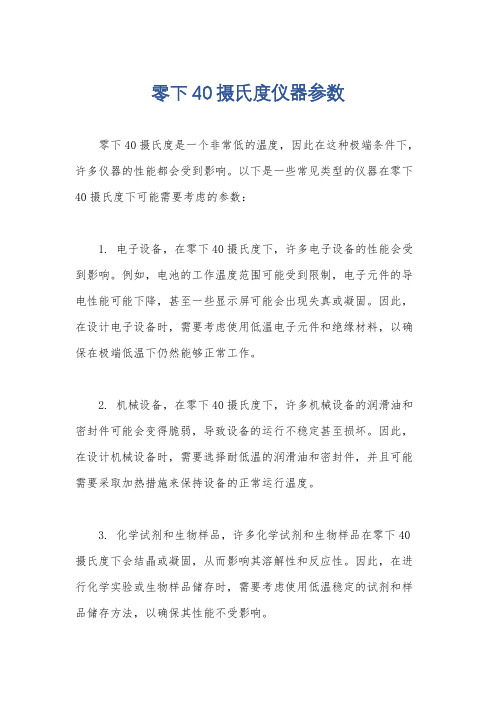 零下40摄氏度仪器参数

零下40摄氏度是一个非常低的温度，因此在这种极端条件下，许多仪器的性能都会受到影响。以下是一些常见类型的仪器在零下40摄氏度下可能需要考虑的参数：

1. 电子设备，在零下40摄氏度下，许多电子设备的性能会受到影响。例如，电池的工作温度范围可能受到限制，电子元件的导电性能可能下降，甚至一些显示屏可能会出现失真或凝固。因此，在设计电子设备时，需要考虑使用低温电子元件和绝缘材料，以确保在极端低温下仍然能够正常工作。

2. 机械设备，在零下40摄氏度下，许多机械设备的润滑油和密封件可能会变得脆弱，导致设备的运行不稳定甚至损坏。因此，在设计机械设备时，需要选择耐低温的润滑油和密封件，并且可能需要采取加热措施来保持设备的正常运行温度。

3. 化学试剂和生物样品，许多化学试剂和生物样品在零下40摄氏度下会结晶或凝固，从而影响其溶解性和反应性。因此，在进行化学实验或生物样品储存时，需要考虑使用低温稳定的试剂和样品储存方法，以确保其性能不受影响。